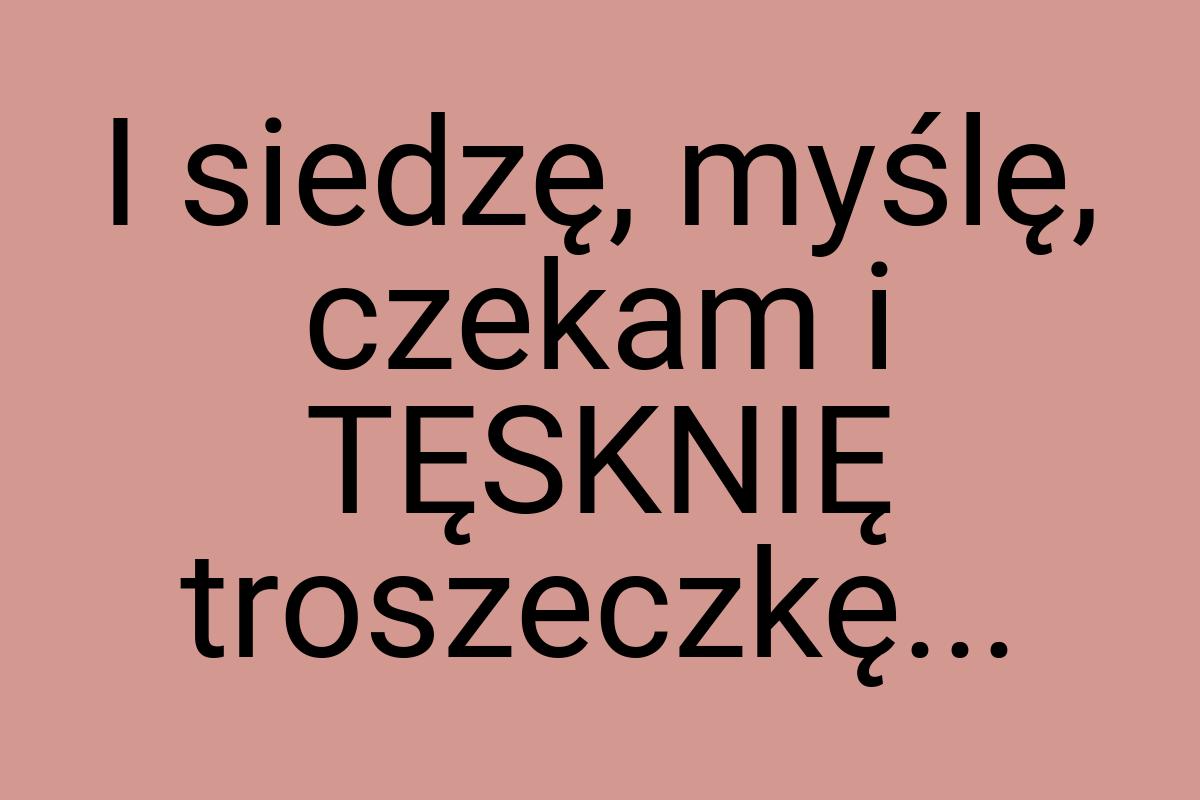 I siedzę, myślę, czekam i TĘSKNIĘ troszeczkę...